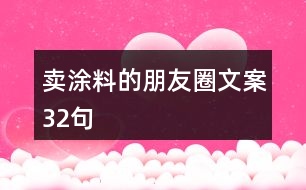 卖涂料的朋友圈文案32句